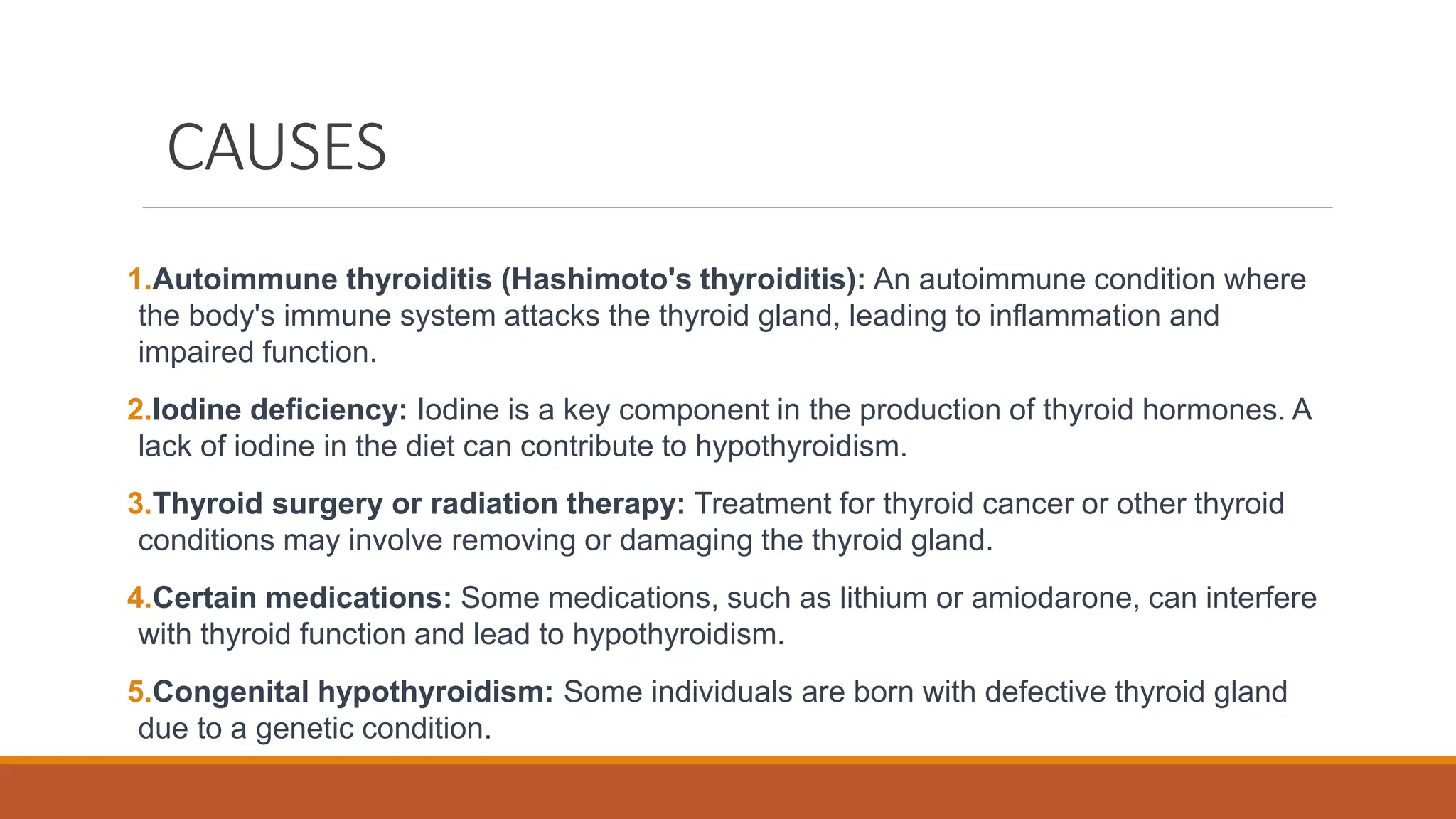 CAUSES

1.Autoimmune thyroiditis (Hashimoto's thyroiditis): An autoimmune condition where the body's immune system attacks the thyroid gland, leading to inflammation and impaired function.

2.Iodine deficiency: Iodine is a key component in the production of thyroid hormones. A lack of iodine in the diet can contribute to hypothyroidism.

3.Thyroid surgery or radiation therapy: Treatment for thyroid cancer or other thyroid conditions may involve removing or damaging the thyroid gland.

4.Certain medications: Some medications, such as lithium or amiodarone, can interfere with thyroid function and lead to hypothyroidism.

5.Congenital hypothyroidism: Some individuals are born with defective thyroid gland due to a genetic condition.